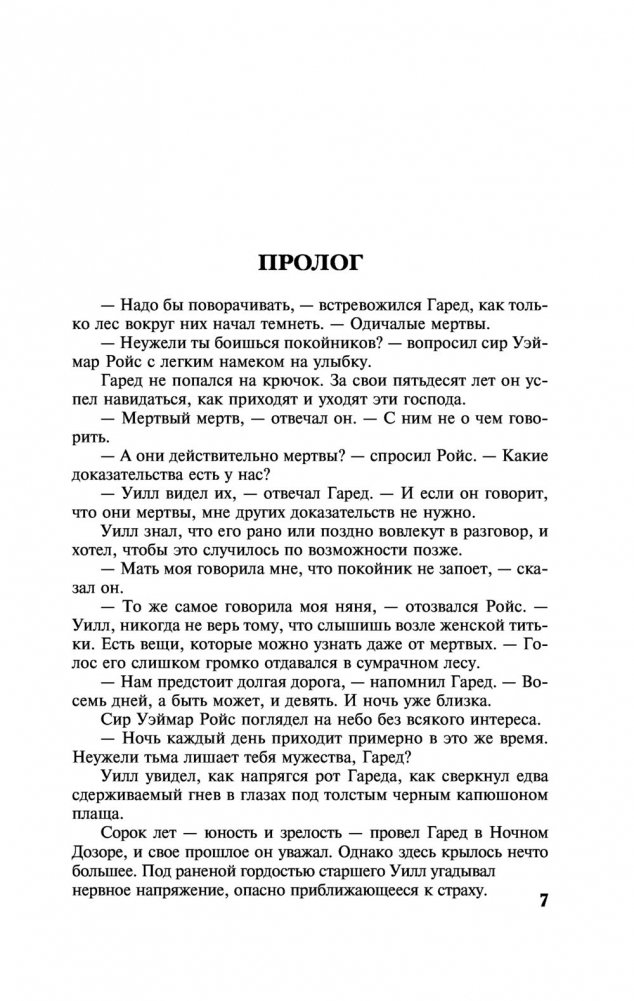 ПРОЛОГ

— Надо бы поворачивать, — встревожился Гаред, как только лес вокруг них начал темнеть. — Одичалые мертвы.

— Неужели ты боишься покойников? — вопросил сир Уэймар Ройс с легким намеком на улыбку.

Гаред не попался на крючок. За свои пятьдесят лет он успел навидаться, как приходят и уходят эти господа.

— Мертвый мертв, — отвечал он. — С ним не о чем говорить.

— А они действительно мертвы? — спросил Ройс. — Какие доказательства есть у нас?

— Уилл видел их, — отвечал Гаред. — И если он говорит, что они мертвы, мне других доказательств не нужно.

Уилл знал, что его рано или поздно вовлекут в разговор, и хотел, чтобы это случилось по возможности позже.

— Мать моя говорила мне, что покойник не запоет, — сказал он.

— То же самое говорила моя няня, — отозвался Ройс. — Уилл, никогда не верь тому, что слышишь возле женской титьки. Есть вещи, которые можно узнать даже от мертвых. — Голос его слишком громко отдавался в сумрачном лесу.

— Нам предстоит долгая дорога, — напомнил Гаред. — Восемь дней, а быть может, и девять. И ночь уже близка.

Сир Уэймар Ройс поглядел на небо без всякого интереса.

— Ночь каждый день приходит примерно в это же время. Неужели тьма лишает тебя мужества, Гаред?

Уилл увидел, как напрягся рот Гареда, как сверкнул едва сдерживаемый гнев в глазах под толстым черным капюшоном плаща.

Сорок лет — юность и зрелость — провел Гаред в Ночном Дозоре, и свое прошлое он уважал. Однако здесь крылось нечто большее. Под раненой гордостью старшего Уилл угадывал нервное напряжение, опасно приближающееся к страху.

7